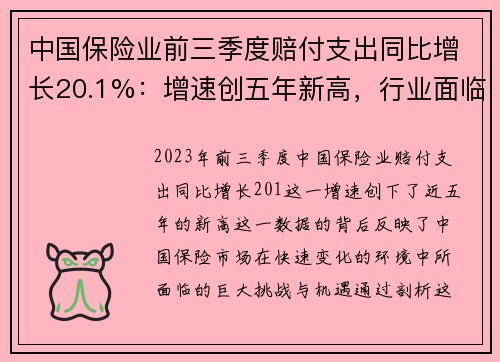 中国保险业前三季度赔付支出同比增长20.1%：增速创五年新高，行业面临

2023年前三季度中国保险业赔付支出同比增长201这一增速创下了近五年的新高这一数据的背后反映了中国保险市场在快速变化的环境中所面临的巨大挑战与机遇通过剖析这